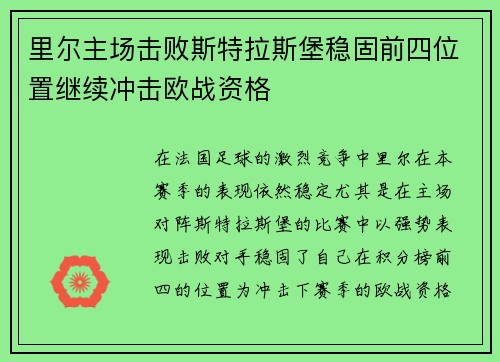 里尔主场击败斯特拉斯堡稳固前四位置继续冲击欧战资格

在法国足球的激烈竞争中里尔在本赛季的表现依然稳定尤其是在主场对阵斯特拉斯堡的比赛中以强势表现击败对手稳固了自己在积分榜前四的位置为冲击下赛季的欧战资格